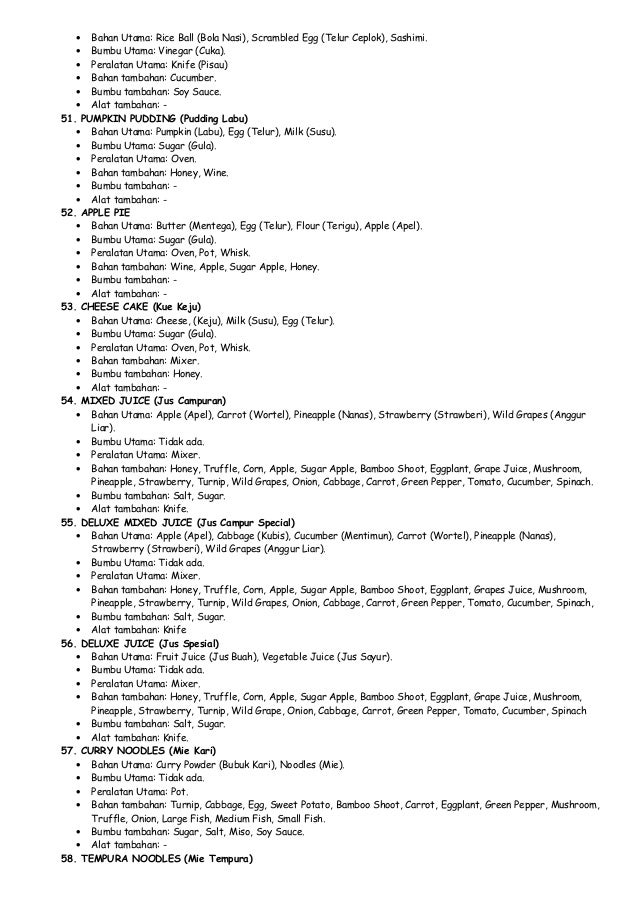 - Bahan Utama: Rice Ball (Bola Nasi), Scrambled Egg (Telur Ceplok), Sashimi.
- Bumbu Utama: Vinegar (Cuka).
- Peralatan Utama: Knife (Pisau)
- Bahan tambahan: Cucumber.
- Bumbu tambahan: Soy Sauce.
- Alat tambahan: -

51. PUMPKIN PUDDING (Pudding Labu)
- Bahan Utama: Pumpkin (Labu), Egg (Telur), Milk (Susu).
- Bumbu Utama: Sugar (Gula).
- Peralatan Utama: Oven.
- Bahan tambahan: Honey, Wine.
- Bumbu tambahan: -
- Alat tambahan: -

52. APPLE PIE
- Bahan Utama: Butter (Mentega), Egg (Telur), Flour (Terigu), Apple (Apel).
- Bumbu Utama: Sugar (Gula).
- Peralatan Utama: Oven, Pot, Whisk.
- Bahan tambahan: Wine, Apple, Sugar Apple, Honey.
- Bumbu tambahan: -
- Alat tambahan: -

53. CHEESE CAKE (Kue Keju)
- Bahan Utama: Cheese, (Keju), Milk (Susu), Egg (Telur).
- Bumbu Utama: Sugar (Gula).
- Peralatan Utama: Oven, Pot, Whisk.
- Bahan tambahan: Mixer.
- Bumbu tambahan: Honey.
- Alat tambahan: -

54. MIXED JUICE (Jus Campuran)
- Bahan Utama: Apple (Apel), Carrot (Wortel), Pineapple (Nanas), Strawberry (Strawberi), Wild Grapes (Anggur Liar).
- Bumbu Utama: Tidak ada.
- Peralatan Utama: Mixer.
- Bahan tambahan: Honey, Truffle, Corn, Apple, Sugar Apple, Bamboo Shoot, Eggplant, Grape Juice, Mushroom, Pineapple, Strawberry, Turnip, Wild Grapes, Onion, Cabbage, Carrot, Green Pepper, Tomato, Cucumber, Spinach.
- Bumbu tambahan: Salt, Sugar.
- Alat tambahan: Knife.

55. DELUXE MIXED JUICE (Jus Campur Special)
- Bahan Utama: Apple (Apel), Cabbage (Kubis), Cucumber (Mentimun), Carrot (Wortel), Pineapple (Nanas), Strawberry (Strawberi), Wild Grapes (Anggur Liar).
- Bumbu Utama: Tidak ada.
- Peralatan Utama: Mixer.
- Bahan tambahan: Honey, Truffle, Corn, Apple, Sugar Apple, Bamboo Shoot, Eggplant, Grapes Juice, Mushroom, Pineapple, Strawberry, Turnip, Wild Grapes, Onion, Cabbage, Carrot, Green Pepper, Tomato, Cucumber, Spinach,
- Bumbu tambahan: Salt, Sugar.
- Alat tambahan: Knife

56. DELUXE JUICE (Jus Spesial)
- Bahan Utama: Fruit Juice (Jus Buah), Vegetable Juice (Jus Sayur).
- Bumbu Utama: Tidak ada.
- Peralatan Utama: Mixer.
- Bahan tambahan: Honey, Truffle, Corn, Apple, Sugar Apple, Bamboo Shoot, Eggplant, Grape Juice, Mushroom, Pineapple, Strawberry, Turnip, Wild Grape, Onion, Cabbage, Carrot, Green Pepper, Tomato, Cucumber, Spinach
- Bumbu tambahan: Salt, Sugar.
- Alat tambahan: Knife.

57. CURRY NOODLES (Mie Kari)
- Bahan Utama: Curry Powder (Bubuk Kari), Noodles (Mie).
- Bumbu Utama: Tidak ada.
- Peralatan Utama: Pot.
- Bahan tambahan: Turnip, Cabbage, Egg, Sweet Potato, Bamboo Shoot, Carrot, Eggplant, Green Pepper, Mushroom, Truffle, Onion, Large Fish, Medium Fish, Small Fish.
- Bumbu tambahan: Sugar, Salt, Miso, Soy Sauce.
- Alat tambahan: -

58. TEMPURA NOODLES (Mie Tempura)